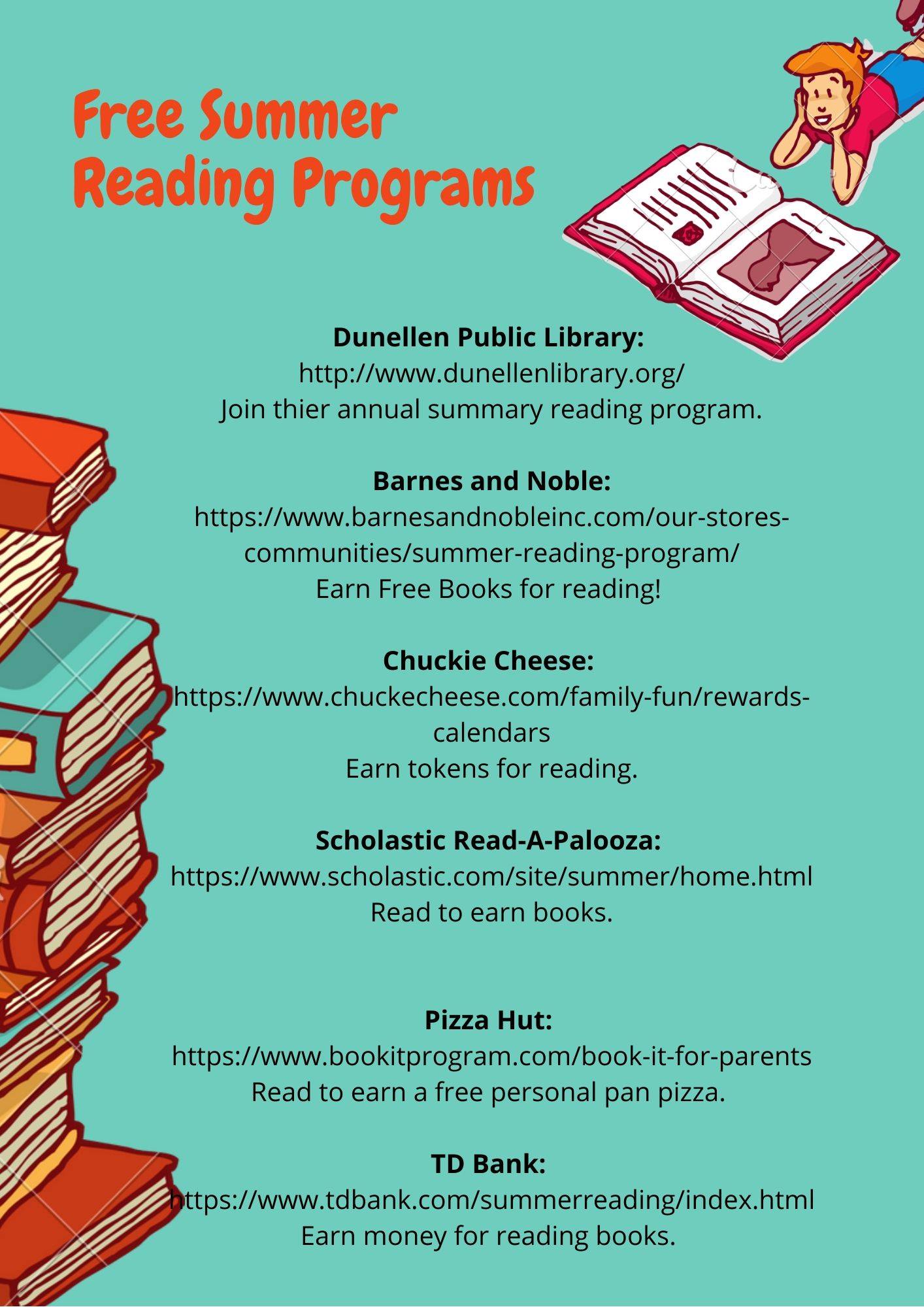 Free Summer Reading Programs

**Dunellen Public Library:**
http://www.dunellenlibrary.org/
Join thier annual summary reading program.

**Barnes and Noble:**
https://www.barnesandnobleinc.com/our-stores-communities/summer-reading-program/
Earn Free Books for reading!

**Chuckie Cheese:**
https://www.chuckecheese.com/family-fun/rewards-calendars
Earn tokens for reading.

**Scholastic Read-A-Palooza:**
https://www.scholastic.com/site/summer/home.html
Read to earn books.

**Pizza Hut:**
https://www.bookitprogram.com/book-it-for-parents
Read to earn a free personal pan pizza.

**TD Bank:**
https://www.tdbank.com/summerreading/index.html
Earn money for reading books.